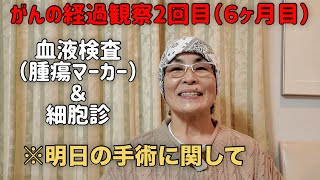 がんの経過観察2回目（6ヶ月目）

血液検査
（腫瘍マーカー）
＆
細胞診

※明日の手術に関して